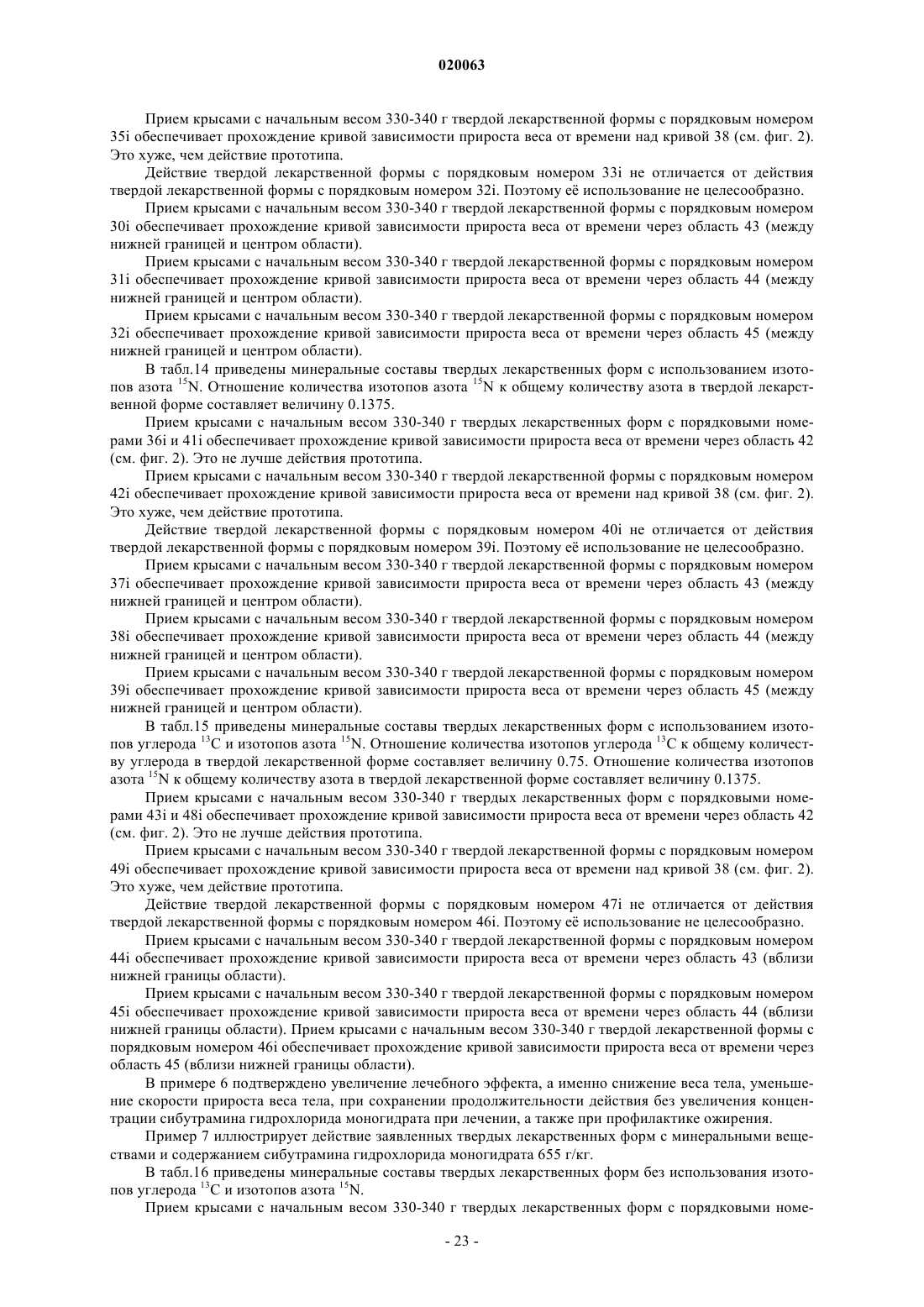 020063

Прием крысами с начальным весом 330-340 г твердой лекарственной формы с порядковым номером 35i обеспечивает прохождение кривой зависимости прироста веса от времени над кривой 38 (см. фиг. 2). Это хуже, чем действие прототипа.

Действие твердой лекарственной формы с порядковым номером 33i не отличается от действия твердой лекарственной формы с порядковым номером 32i. Поэтому её использование не целесообразно.

Прием крысами с начальным весом 330-340 г твердой лекарственной формы с порядковым номером 30i обеспечивает прохождение кривой зависимости прироста веса от времени через область 43 (между нижней границей и центром области).

Прием крысами с начальным весом 330-340 г твердой лекарственной формы с порядковым номером 31i обеспечивает прохождение кривой зависимости прироста веса от времени через область 44 (между нижней границей и центром области).

Прием крысами с начальным весом 330-340 г твердой лекарственной формы с порядковым номером 32i обеспечивает прохождение кривой зависимости прироста веса от времени через область 45 (между нижней границей и центром области).

В табл.14 приведены минеральные составы твердых лекарственных форм с использованием изотопов азота $^{15}N$. Отношение количества изотопов азота $^{15}N$ к общему количеству азота в твердой лекарственной форме составляет величину 0.1375.

Прием крысами с начальным весом 330-340 г твердых лекарственных форм с порядковыми номерами 36i и 41i обеспечивает прохождение кривой зависимости прироста веса от времени через область 42 (см. фиг. 2). Это не лучше действия прототипа.

Прием крысами с начальным весом 330-340 г твердой лекарственной формы с порядковым номером 42i обеспечивает прохождение кривой зависимости прироста веса от времени над кривой 38 (см. фиг. 2). Это хуже, чем действие прототипа.

Действие твердой лекарственной формы с порядковым номером 40i не отличается от действия твердой лекарственной формы с порядковым номером 39i. Поэтому её использование не целесообразно.

Прием крысами с начальным весом 330-340 г твердой лекарственной формы с порядковым номером 37i обеспечивает прохождение кривой зависимости прироста веса от времени через область 43 (между нижней границей и центром области).

Прием крысами с начальным весом 330-340 г твердой лекарственной формы с порядковым номером 38i обеспечивает прохождение кривой зависимости прироста веса от времени через область 44 (между нижней границей и центром области).

Прием крысами с начальным весом 330-340 г твердой лекарственной формы с порядковым номером 39i обеспечивает прохождение кривой зависимости прироста веса от времени через область 45 (между нижней границей и центром области).

В табл.15 приведены минеральные составы твердых лекарственных форм с использованием изотопов углерода $^{13}C$ и изотопов азота $^{15}N$. Отношение количества изотопов углерода $^{13}C$ к общему количеству углерода в твердой лекарственной форме составляет величину 0.75. Отношение количества изотопов азота $^{15}N$ к общему количеству азота в твердой лекарственной форме составляет величину 0.1375.

Прием крысами с начальным весом 330-340 г твердых лекарственных форм с порядковыми номерами 43i и 48i обеспечивает прохождение кривой зависимости прироста веса от времени через область 42 (см. фиг. 2). Это не лучше действия прототипа.

Прием крысами с начальным весом 330-340 г твердой лекарственной формы с порядковым номером 49i обеспечивает прохождение кривой зависимости прироста веса от времени над кривой 38 (см. фиг. 2). Это хуже, чем действие прототипа.

Действие твердой лекарственной формы с порядковым номером 47i не отличается от действия твердой лекарственной формы с порядковым номером 46i. Поэтому её использование не целесообразно.

Прием крысами с начальным весом 330-340 г твердой лекарственной формы с порядковым номером 44i обеспечивает прохождение кривой зависимости прироста веса от времени через область 43 (вблизи нижней границы области).

Прием крысами с начальным весом 330-340 г твердой лекарственной формы с порядковым номером 45i обеспечивает прохождение кривой зависимости прироста веса от времени через область 44 (вблизи нижней границы области). Прием крысами с начальным весом 330-340 г твердой лекарственной формы с порядковым номером 46i обеспечивает прохождение кривой зависимости прироста веса от времени через область 45 (вблизи нижней границы области).

В примере 6 подтверждено увеличение лечебного эффекта, а именно снижение веса тела, уменьшение скорости прироста веса тела, при сохранении продолжительности действия без увеличения концентрации сибутрамина гидрохлорида моногидрата при лечении, а также при профилактике ожирения.

Пример 7 иллюстрирует действие заявленных твердых лекарственных форм с минеральными веществами и содержанием сибутрамина гидрохлорида моногидрата 655 г/кг.

В табл.16 приведены минеральные составы твердых лекарственных форм без использования изотопов углерода $^{13}C$ и изотопов азота $^{15}N$.

Прием крысами с начальным весом 330-340 г твердых лекарственных форм с порядковыми номе-

- 23 -